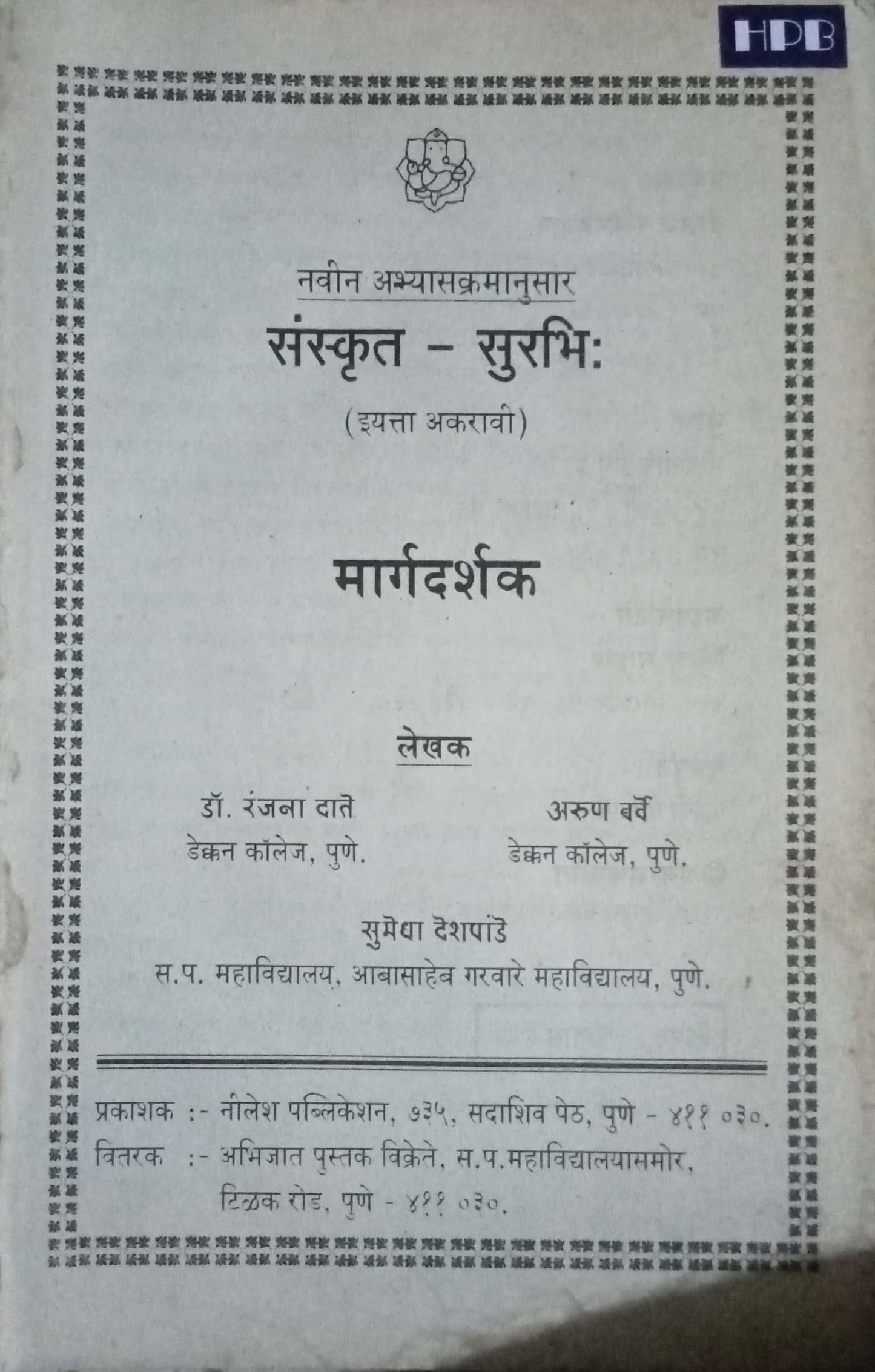 HPB

नवीन अभ्यासक्रमानुसार

संस्कृत - सुरभिः

(इयत्ता अकरावी)

मार्गदर्शक

लेखक

डॉ. रंजना दाते
डेक्कन कॉलेज, पुणे.

अरुण बर्वे
डेक्कन कॉलेज, पुणे.

सुमेधा देशपांडे
स.प. महाविद्यालय, आबासाहेब गरवारे महाविद्यालय, पुणे.

प्रकाशक :- नीलेश पब्लिकेशन, ७३५, सदाशिव पेठ, पुणे - ४११ ०३०.
वितरक :- अभिजात पुस्तक विक्रेते, स.प.महाविद्यालयासमोर, टिळक रोड, पुणे - ४११ ०३०.